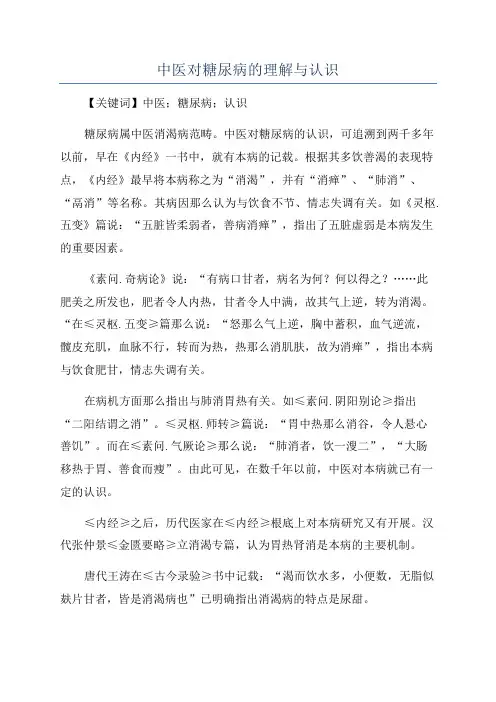 中医对糖尿病的理解与认识

【关键词】中医；糖尿病；认识

糖尿病属中医消渴病范畴。中医对糖尿病的认识，可追溯到两千多年以前，早在《内经》一书中，就有本病的记载。根据其多饮善渴的表现特点，《内经》最早将本病称之为“消渴”，并有“消瘅”、“肺消”、“鬲消”等名称。其病因那么认为与饮食不节、情志失调有关。如《灵枢.五变》篇说：“五脏皆柔弱者，善病消瘅”，指出了五脏虚弱是本病发生的重要因素。

《素问.奇病论》说：“有病口甘者，病名为何？何以得之？……此肥美之所发也，肥者令人内热，甘者令人中满，故其气上逆，转为消渴。“在≤灵枢.五变≥篇那么说：“怒那么气上逆，胸中蓄积，血气逆流，髋皮充肌，血脉不行，转而为热，热那么消肌肤，故为消瘅”，指出本病与饮食肥甘，情志失调有关。

在病机方面那么指出与肺消胃热有关。如≤素问.阴阳别论≥指出“二阳结谓之消”。≤灵枢.师转≥篇说：“胃中热那么消谷，令人悬心善饥”。而在≤素问.气厥论≥那么说：“肺消者，饮一溲二”，“大肠移热于胃、善食而瘦”。由此可见，在数千年以前，中医对本病就已有一定的认识。

≤内经≥之后，历代医家在≤内经≥根底上对本病研究又有开展。汉代张仲景≤金匮要略≥立消渴专篇，认为胃热肾消是本病的主要机制。

唐代王涛在≤古今录验≥书中记载：“渴而饮水多，小便数，无脂似麸片甘者，皆是消渴病也”已明确指出消渴病的特点是尿甜。